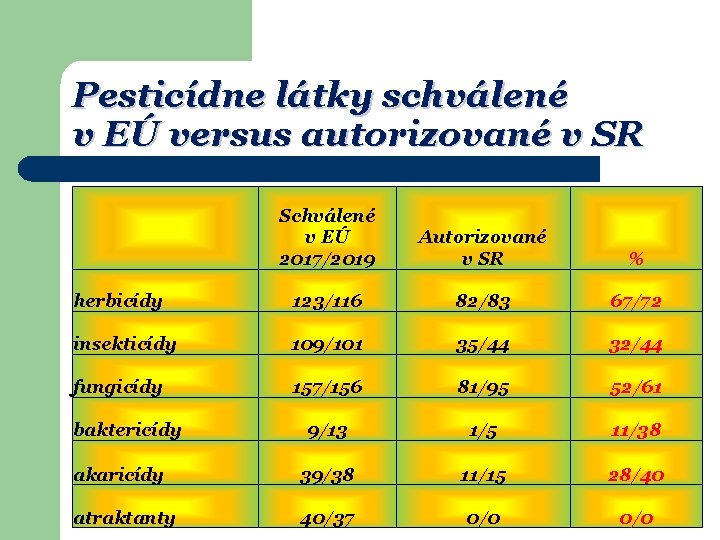 Pesticídne látky schválené v EÚ versus autorizované v SR

| | Schválené v EÚ 2017/2019 | Autorizované v SR | % |
|---|---|---|---|
| herbicídy | 123/116 | 82/83 | 67/72 |
| insekticídy | 109/101 | 35/44 | 32/44 |
| fungicídy | 157/156 | 81/95 | 52/61 |
| baktericídy | 9/13 | 1/5 | 11/38 |
| akaricídy | 39/38 | 11/15 | 28/40 |
| atraktanty | 40/37 | 0/0 | 0/0 |